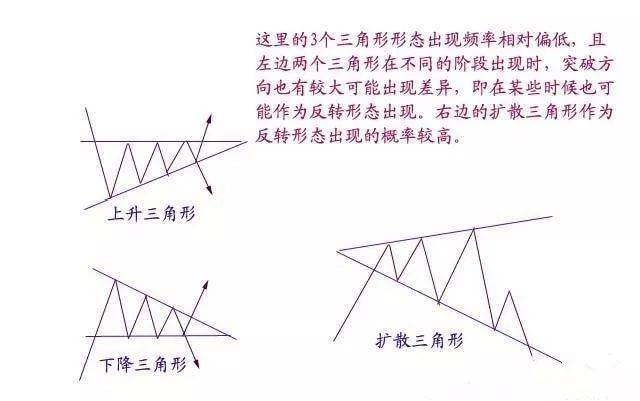 这里的3个三角形形态出现频率相对偏低，且左边两个三角形在不同的阶段出现时，突破方向也有较大可能出现差异，即在某些时候也可能作为反转形态出现。右边的扩散三角形作为反转形态出现的概率较高。

上升三角形

下降三角形

扩散三角形